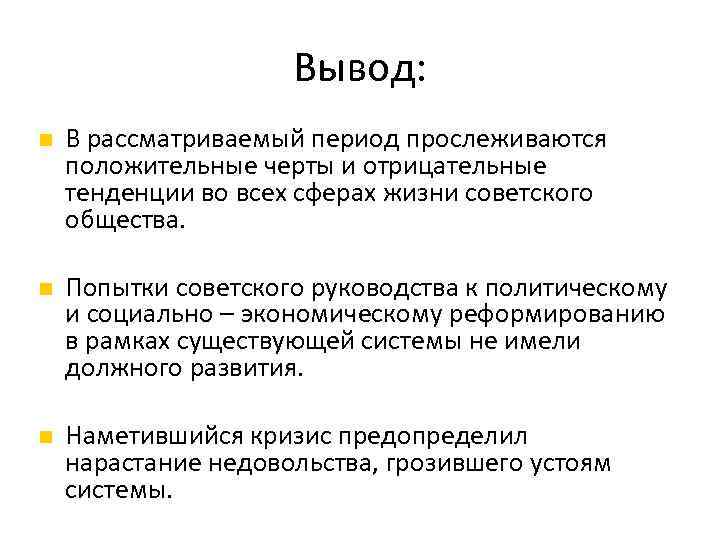 Вывод:

В рассматриваемый период прослеживаются положительные черты и отрицательные тенденции во всех сферах жизни советского общества.

Попытки советского руководства к политическому и социально – экономическому реформированию в рамках существующей системы не имели должного развития.

Наметившийся кризис предопределил нарастание недовольства, грозившего устоям системы.